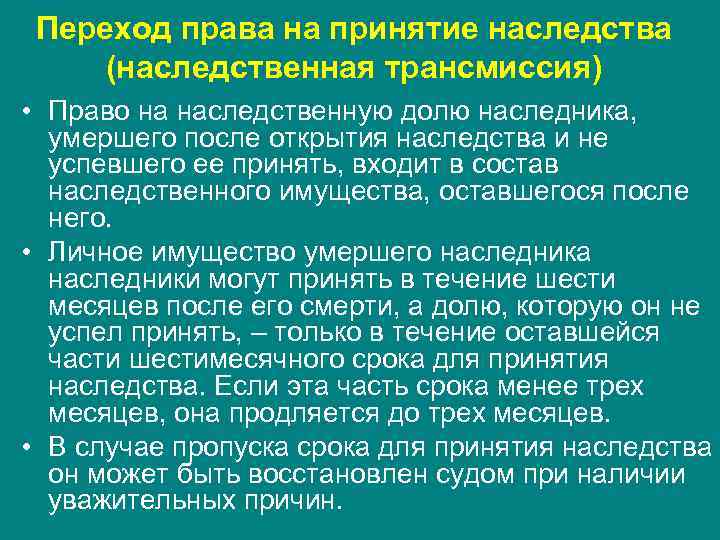 Переход права на принятие наследства (наследственная трансмиссия)

• Право на наследственную долю наследника, умершего после открытия наследства и не успевшего ее принять, входит в состав наследственного имущества, оставшегося после него.

• Личное имущество умершего наследника наследники могут принять в течение шести месяцев после его смерти, а долю, которую он не успел принять, – только в течение оставшейся части шестимесячного срока для принятия наследства. Если эта часть срока менее трех месяцев, она продляется до трех месяцев.

• В случае пропуска срока для принятия наследства он может быть восстановлен судом при наличии уважительных причин.